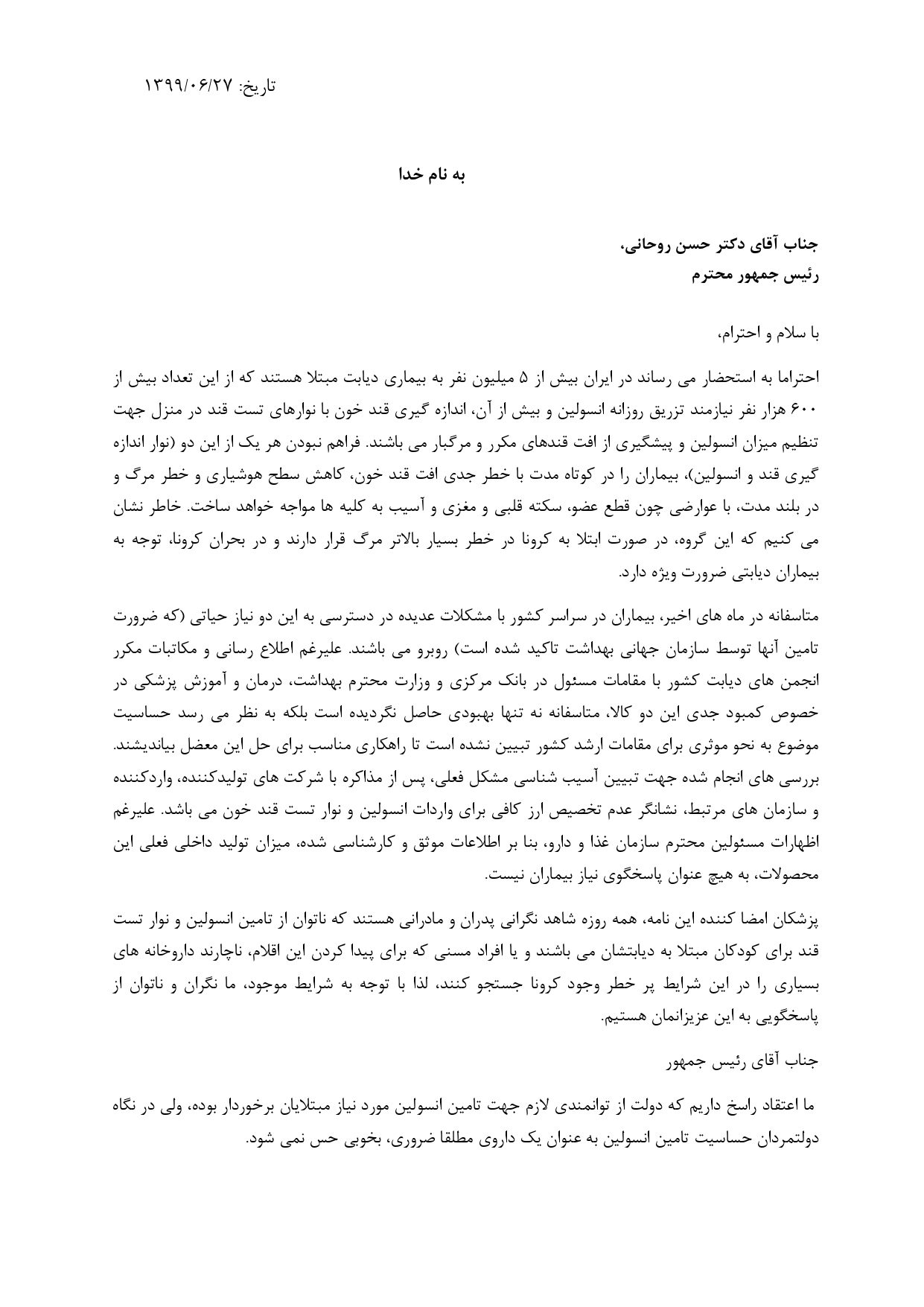 تاریخ: ۱۳۹۹/۰۶/۲۷

به نام خدا

جناب آقای دکتر حسن روحانی،
رئیس جمهور محترم

با سلام و احترام،

احتراما به استحضار می رساند در ایران بیش از ۵ میلیون نفر به بیماری دیابت مبتلا هستند که از این تعداد بیش از ۶۰۰ هزار نفر نیازمند تزریق روزانه انسولین و بیش از آن، اندازه گیری قند خون با نوارهای تست قند در منزل جهت تنظیم میزان انسولین و پیشگیری از افت قندهای مکرر و مرگبار می باشند. فراهم نبودن هر یک از این دو (نوار اندازه گیری قند و انسولین)، بیماران را در کوتاه مدت با خطر جدی افت قند خون، کاهش سطح هوشیاری و خطر مرگ و در بلند مدت، با عوارضی چون قطع عضو، سکته قلبی و مغزی و آسیب به کلیه ها مواجه خواهد ساخت. خاطر نشان می کنیم که این گروه، در صورت ابتلا به کرونا در خطر بسیار بالاتر مرگ قرار دارند و در بحران کرونا، توجه به بیماران دیابتی ضرورت ویژه دارد.

متاسفانه در ماه های اخیر، بیماران در سراسر کشور با مشکلات عدیده در دسترسی به این دو نیاز حیاتی (که ضرورت تامین آنها توسط سازمان جهانی بهداشت تاکید شده است) روبرو می باشند. علیرغم اطلاع رسانی و مکاتبات مکرر انجمن های دیابت کشور با مقامات مسئول در بانک مرکزی و وزارت محترم بهداشت، درمان و آموزش پزشکی در خصوص کمبود جدی این دو کالا، متاسفانه نه تنها بهبودی حاصل نگردیده است بلکه به نظر می رسد حساسیت موضوع به نحو موثری برای مقامات ارشد کشور تبیین نشده است تا راهکاری مناسب برای حل این معضل بیاندیشند. بررسی های انجام شده جهت تبیین آسیب شناسی مشکل فعلی، پس از مذاکره با شرکت های تولیدکننده، واردکننده و سازمان های مرتبط، نشانگر عدم تخصیص ارز کافی برای واردات انسولین و نوار تست قند خون می باشد. علیرغم اظهارات مسئولین محترم سازمان غذا و دارو، بنا بر اطلاعات موثق و کارشناسی شده، میزان تولید داخلی فعلی این محصولات، به هیچ عنوان پاسخگوی نیاز بیماران نیست.

پزشکان امضا کننده این نامه، همه روزه شاهد نگرانی پدران و مادرانی هستند که ناتوان از تامین انسولین و نوار تست قند برای کودکان مبتلا به دیابتشان می باشند و یا افراد مسنی که برای پیدا کردن این اقلام، ناچارند داروخانه های بسیاری را در این شرایط پر خطر وجود کرونا جستجو کنند، لذا با توجه به شرایط موجود، ما نگران و ناتوان از پاسخگویی به این عزیزانمان هستیم.

جناب آقای رئیس جمهور

ما اعتقاد راسخ داریم که دولت از توانمندی لازم جهت تامین انسولین مورد نیاز مبتلایان برخوردار بوده، ولی در نگاه دولتمردان حساسیت تامین انسولین به عنوان یک داروی مطلقا ضروری، بخوبی حس نمی شود.